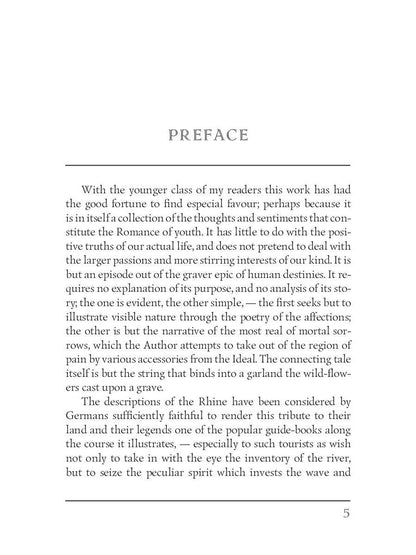 PREFACE

With the younger class of my readers this work has had the good fortune to find especial favour; perhaps because it is in itself a collection of the thoughts and sentiments that constitute the Romance of youth. It has little to do with the positive truths of our actual life, and does not pretend to deal with the larger passions and more stirring interests of our kind. It is but an episode out of the graver epic of human destinies. It requires no explanation of its purpose, and no analysis of its story; the one is evident, the other simple, — the first seeks but to illustrate visible nature through the poetry of the affections; the other is but the narrative of the most real of mortal sorrows, which the Author attempts to take out of the region of pain by various accessories from the Ideal. The connecting tale itself is but the string that binds into a garland the wild-flowers cast upon a grave.

The descriptions of the Rhine have been considered by Germans sufficiently faithful to render this tribute to their land and their legends one of the popular guide-books along the course it illustrates, — especially to such tourists as wish not only to take in with the eye the inventory of the river, but to seize the peculiar spirit which invests the wave and

5